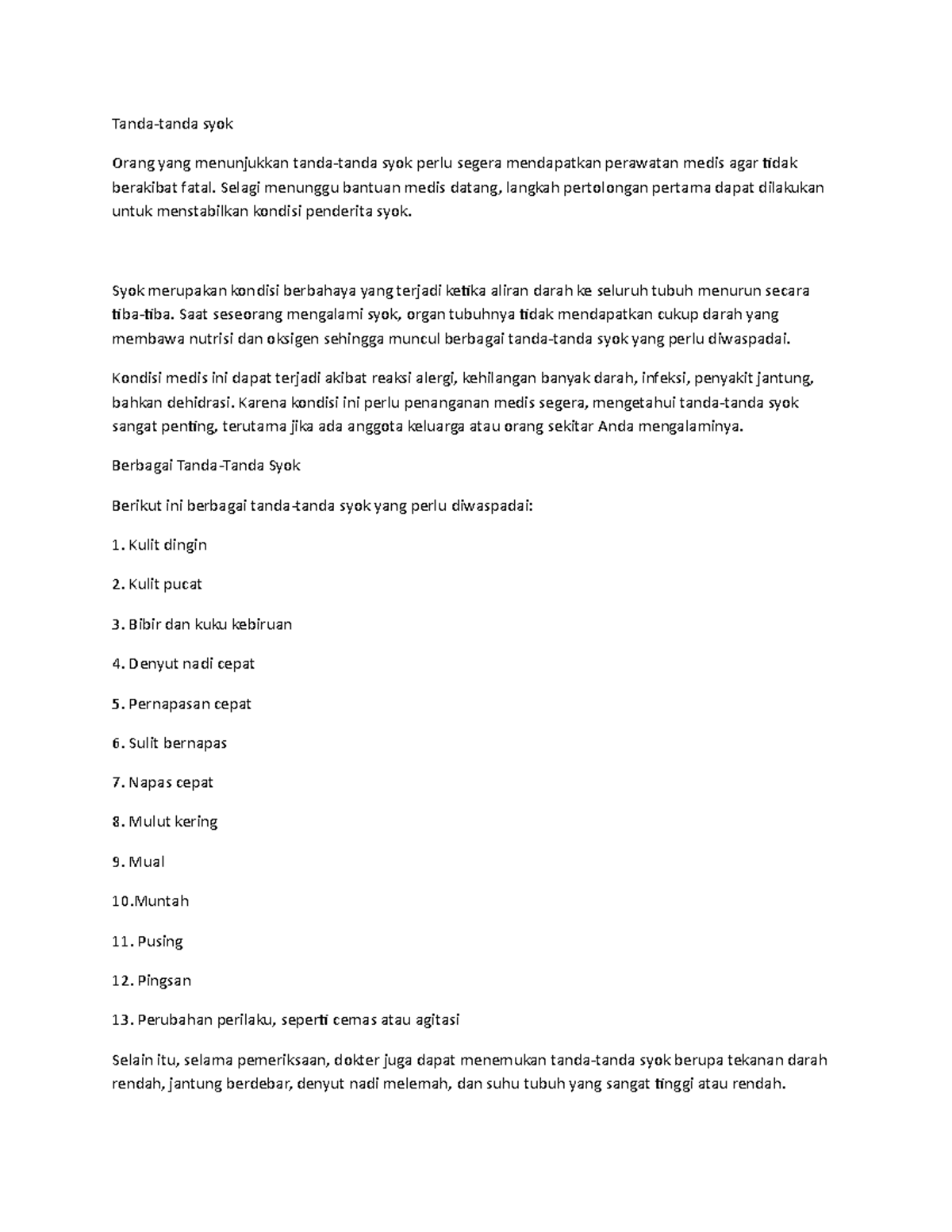 Tanda-tanda syok

Orang yang menunjukkan tanda-tanda syok perlu segera mendapatkan perawatan medis agar tidak berakibat fatal. Selagi menunggu bantuan medis datang, langkah pertolongan pertama dapat dilakukan untuk menstabilkan kondisi penderita syok.

Syok merupakan kondisi berbahaya yang terjadi ketika aliran darah ke seluruh tubuh menurun secara tiba-tiba. Saat seseorang mengalami syok, organ tubuhnya tidak mendapatkan cukup darah yang membawa nutrisi dan oksigen sehingga muncul berbagai tanda-tanda syok yang perlu diwaspadai.

Kondisi medis ini dapat terjadi akibat reaksi alergi, kehilangan banyak darah, infeksi, penyakit jantung, bahkan dehidrasi. Karena kondisi ini perlu penanganan medis segera, mengetahui tanda-tanda syok sangat penting, terutama jika ada anggota keluarga atau orang sekitar Anda mengalaminya.

Berbagai Tanda-Tanda Syok

Berikut ini berbagai tanda-tanda syok yang perlu diwaspadai:

1. Kulit dingin

2. Kulit pucat

3. Bibir dan kuku kebiruan

4. Denyut nadi cepat

5. Pernapasan cepat

6. Sulit bernapas

7. Napas cepat

8. Mulut kering

9. Mual

10.Muntah

11. Pusing

12. Pingsan

13. Perubahan perilaku, seperti cemas atau agitasi

Selain itu, selama pemeriksaan, dokter juga dapat menemukan tanda-tanda syok berupa tekanan darah rendah, jantung berdebar, denyut nadi melemah, dan suhu tubuh yang sangat tinggi atau rendah.